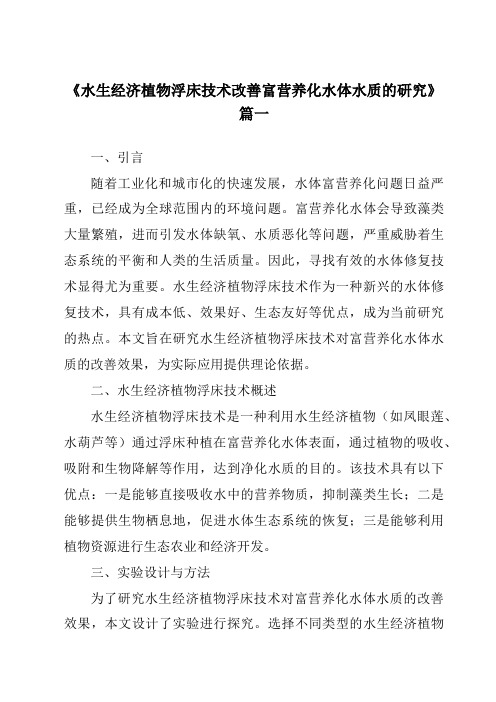 《水生经济植物浮床技术改善富营养化水体水质的研究》篇一

一、引言

随着工业化和城市化的快速发展，水体富营养化问题日益严重，已经成为全球范围内的环境问题。富营养化水体会导致藻类大量繁殖，进而引发水体缺氧、水质恶化等问题，严重威胁着生态系统的平衡和人类的生活质量。因此，寻找有效的水体修复技术显得尤为重要。水生经济植物浮床技术作为一种新兴的水体修复技术，具有成本低、效果好、生态友好等优点，成为当前研究的热点。本文旨在研究水生经济植物浮床技术对富营养化水体水质的改善效果，为实际应用提供理论依据。

二、水生经济植物浮床技术概述

水生经济植物浮床技术是一种利用水生经济植物（如凤眼莲、水葫芦等）通过浮床种植在富营养化水体表面，通过植物的吸收、吸附和生物降解等作用，达到净化水质的目的。该技术具有以下优点：一是能够直接吸收水中的营养物质，抑制藻类生长；二是能够提供生物栖息地，促进水体生态系统的恢复；三是能够利用植物资源进行生态农业和经济开发。

三、实验设计与方法

为了研究水生经济植物浮床技术对富营养化水体水质的改善效果，本文设计了实验进行探究。选择不同类型的水生经济植物